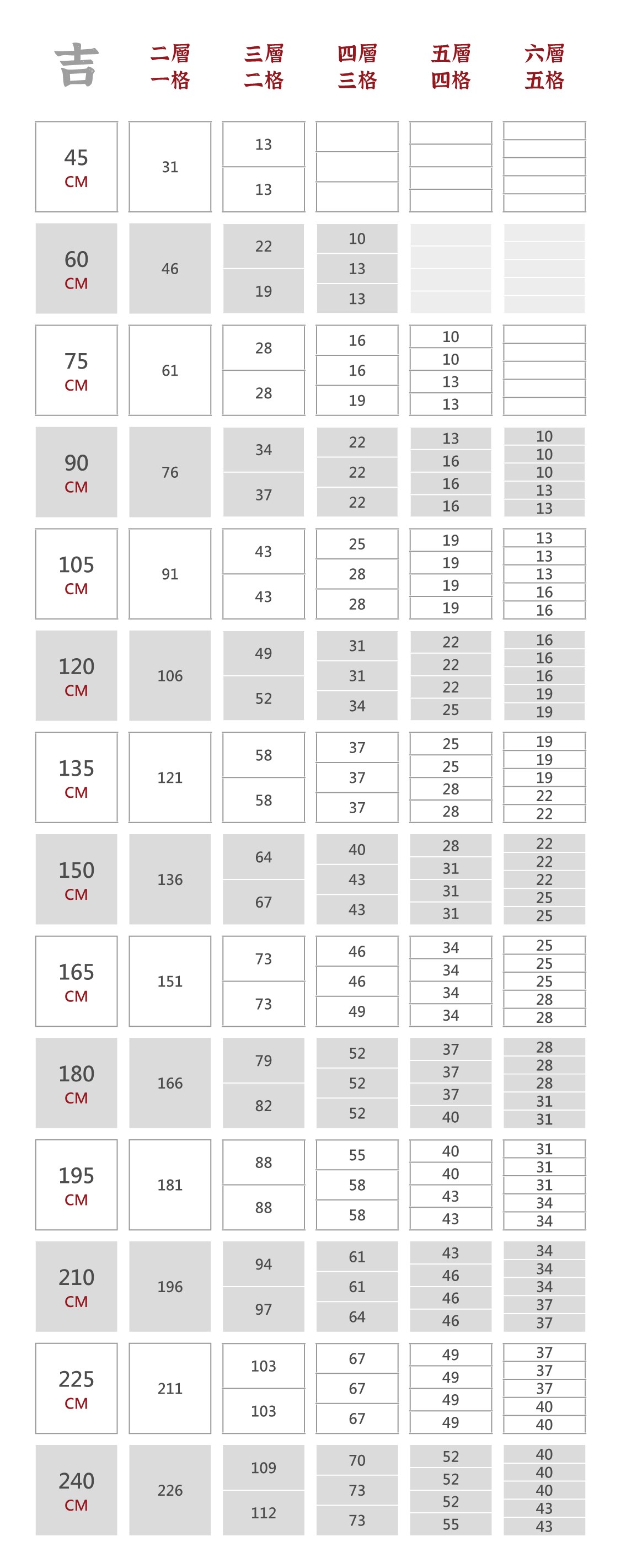 | 吉 | 二層 一格 | 三層 二格 | 四層 三格 | 五層 四格 | 六層 五格 |
|---|---|---|---|---|---|
| 45 CM | 31 | 13 13 | | | |
| 60 CM | 46 | 22 19 | 10 13 13 | | |
| 75 CM | 61 | 28 28 | 16 16 19 | 10 10 13 13 | |
| 90 CM | 76 | 34 37 | 22 22 22 | 13 16 16 16 | 10 10 10 13 13 |
| 105 CM | 91 | 43 43 | 25 28 28 | 19 19 19 19 | 13 13 13 16 16 |
| 120 CM | 106 | 49 52 | 31 31 34 | 22 22 22 25 | 16 16 16 19 19 |
| 135 CM | 121 | 58 58 | 37 37 37 | 25 25 28 28 | 19 19 19 22 22 |
| 150 CM | 136 | 64 67 | 40 43 43 | 28 31 31 31 | 22 22 22 25 25 |
| 165 CM | 151 | 73 73 | 46 46 49 | 34 34 34 34 | 25 25 25 28 28 |
| 180 CM | 166 | 79 82 | 52 52 52 | 37 37 37 40 | 28 28 28 31 31 |
| 195 CM | 181 | 88 88 | 55 58 58 | 40 40 43 43 | 31 31 31 34 34 |
| 210 CM | 196 | 94 97 | 61 61 64 | 43 46 46 46 | 34 34 34 37 37 |
| 225 CM | 211 | 103 103 | 67 67 67 | 49 49 49 49 | 37 37 37 40 40 |
| 240 CM | 226 | 109 112 | 70 73 73 | 52 52 52 55 | 40 40 40 43 43 |